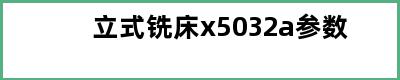 立式铣床x5032a参数